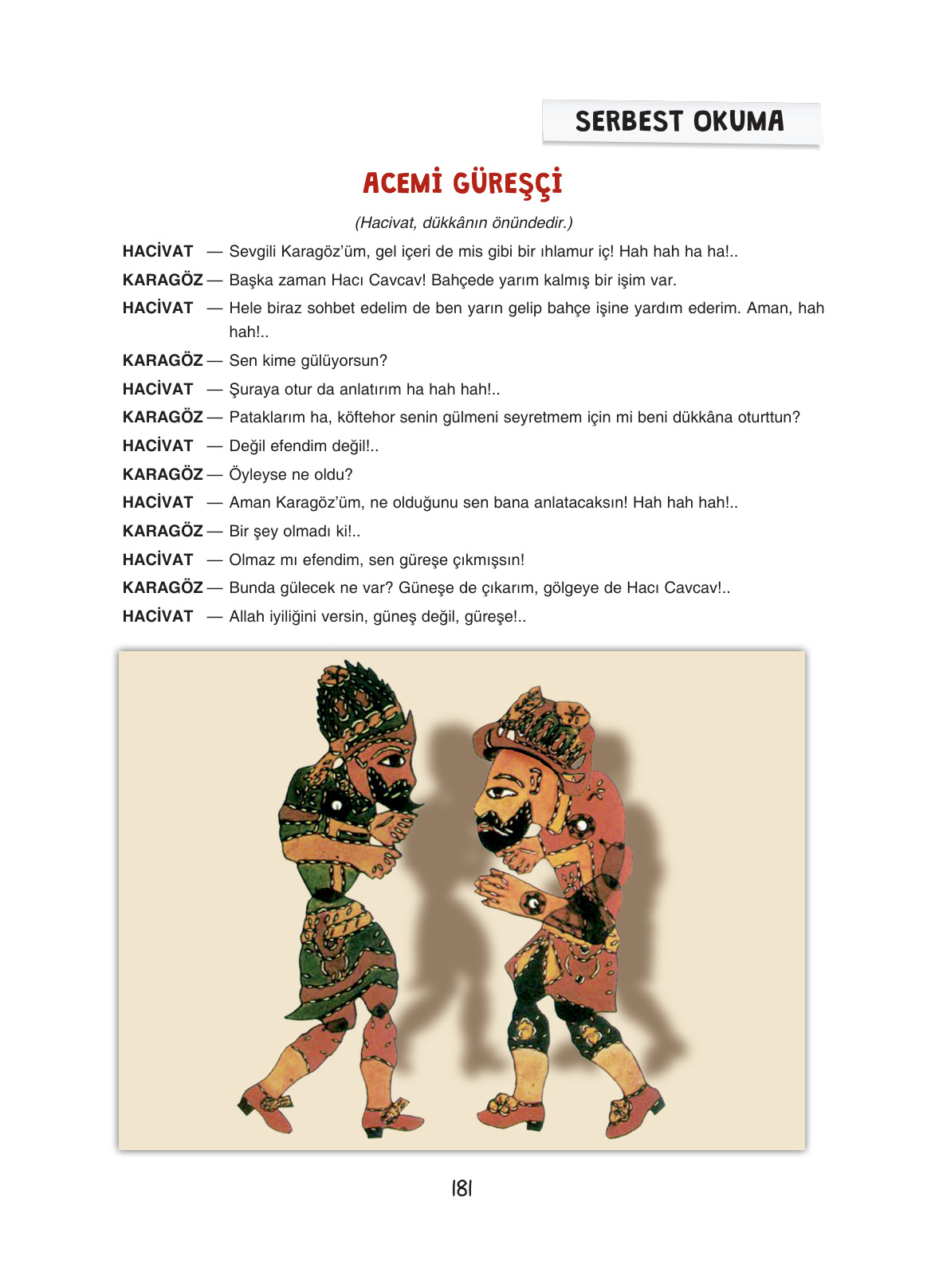 SERBEST OKUMA

ACEMİ GÜREŞÇİ

(Hacivat, dükkânın önündedir.)

HACİVAT — Sevgili Karagöz'üm, gel içeri de mis gibi bir ıhlamur iç! Hah hah ha ha!..

KARAGÖZ — Başka zaman Hacı Cavcav! Bahçede yarım kalmış bir işim var.

HACİVAT — Hele biraz sohbet edelim de ben yarın gelip bahçe işine yardım ederim. Aman, hah hah!..

KARAGÖZ — Sen kime gülüyorsun?

HACİVAT — Şuraya otur da anlatırım ha hah hah!..

KARAGÖZ — Pataklarım ha, köftehor senin gülmeni seyretmem için mi beni dükkâna oturttun?

HACİVAT — Değil efendim değil!..

KARAGÖZ — Öyleyse ne oldu?

HACİVAT — Aman Karagöz'üm, ne olduğunu sen bana anlatacaksın! Hah hah hah!..

KARAGÖZ — Bir şey olmadı ki!..

HACİVAT — Olmaz mı efendim, sen güreşe çıkmışsın!

KARAGÖZ — Bunda gülecek ne var? Güneşe de çıkarım, gölgeye de Hacı Cavcav!..

HACİVAT — Allah iyiliğini versin, güneş değil, güreşe!..

181